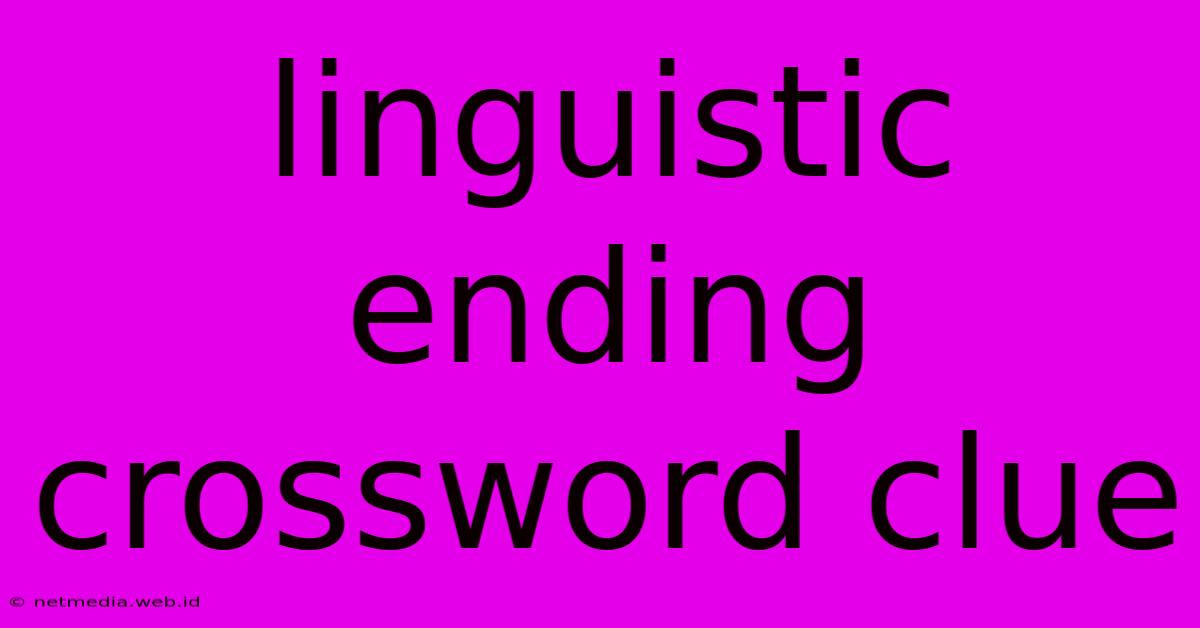 linguistic ending crossword clue

© netmedia.web.id